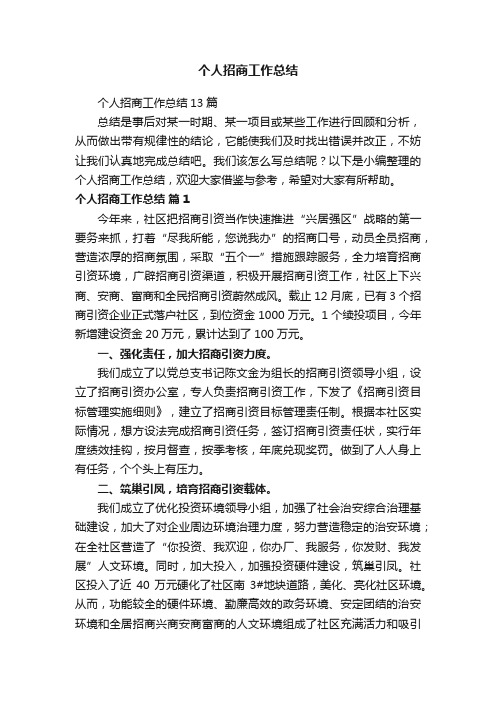 个人招商工作总结

个人招商工作总结 13 篇

总结是事后对某一时期、某一项目或某些工作进行回顾和分析，从而做出带有规律性的结论，它能使我们及时找出错误并改正，不妨让我们认真地完成总结吧。我们该怎么写总结呢？以下是小编整理的个人招商工作总结，欢迎大家借鉴与参考，希望对大家有所帮助。

个人招商工作总结 篇 1

今年来，社区把招商引资当作快速推进“兴居强区”战略的第一要务来抓，打着“尽我所能，您说我办”的招商口号，动员全员招商，营造浓厚的招商氛围，采取“五个一”措施跟踪服务，全力培育招商引资环境，广辟招商引资渠道，积极开展招商引资工作，社区上下兴商、安商、富商和全民招商引资蔚然成风。截止 12 月底，已有 3 个招商引资企业正式落户社区，到位资金 1000 万元。1 个续投项目，今年新增建设资金 20 万元，累计达到了 100 万元。

一、强化责任，加大招商引资力度。

我们成立了以党总支书记陈文金为组长的招商引资领导小组，设立了招商引资办公室，专人负责招商引资工作，下发了《招商引资目标管理实施细则》，建立了招商引资目标管理责任制。根据本社区实际情况，想方设法完成招商引资任务，签订招商引资责任状，实行年度绩效挂钩，按月督查，按季考核，年底兑现奖罚。做到了人人身上有任务，个个头上有压力。

二、筑巢引凤，培育招商引资载体。

我们成立了优化投资环境领导小组，加强了社会治安综合治理基础建设，加大了对企业周边环境治理力度，努力营造稳定的治安环境；在全社区营造了“你投资、我欢迎，你办厂、我服务，你发财、我发展”人文环境。同时，加大投入，加强投资硬件建设，筑巢引凤。社区投入了近 40 万元硬化了社区南 3#地块道路，美化、亮化社区环境。从而，功能较全的硬件环境、勤廉高效的政务环境、安定团结的治安环境和全居招商兴商安商富商的人文环境组成了社区充满活力和吸引